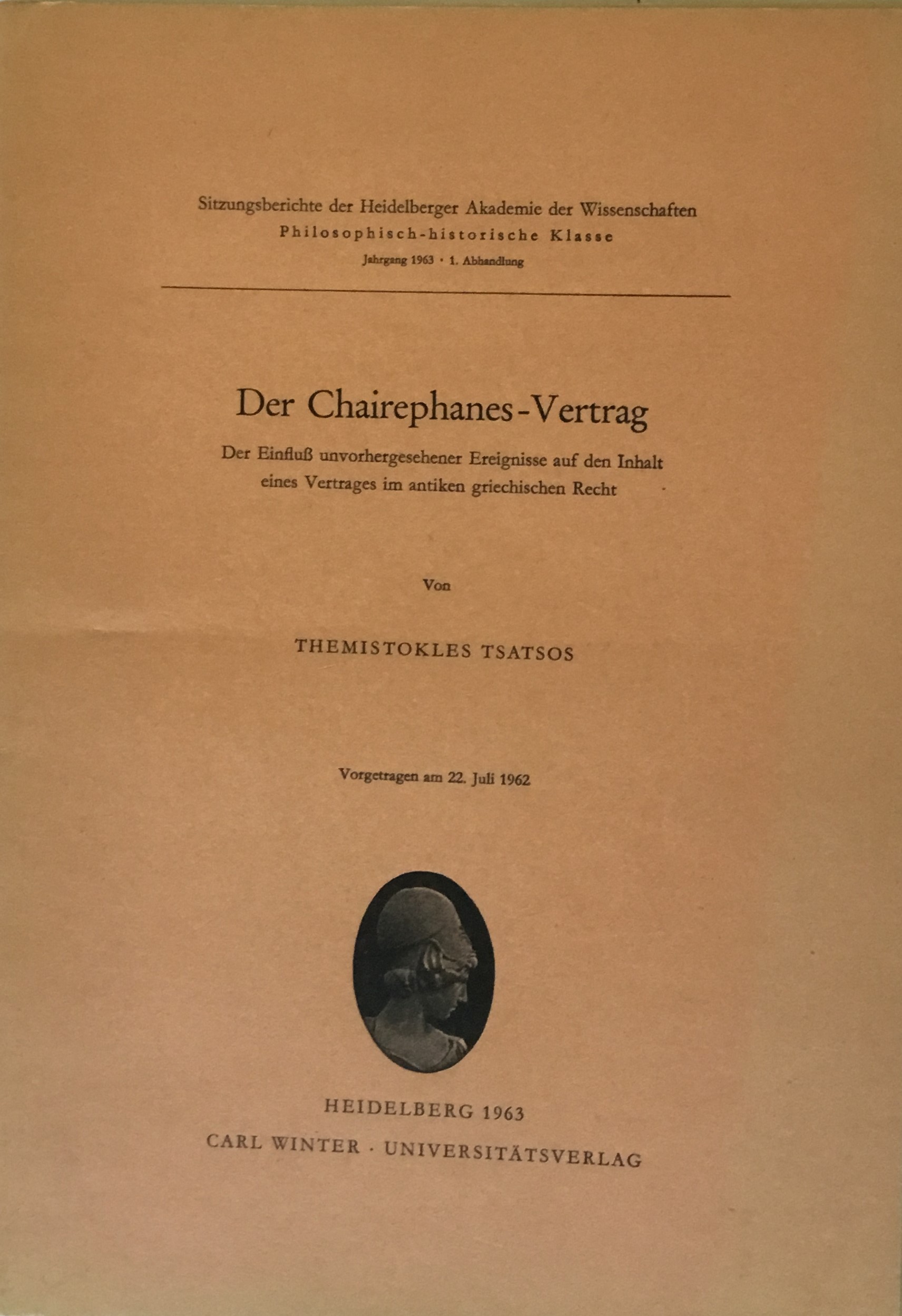 Sitzungsberichte der Heidelberger Akademie der Wissenschaften
Philosophisch-historische Klasse
Jahrgang 1963 · 1. Abhandlung

Der Chairephanes-Vertrag

Der Einfluß unvorhergesehener Ereignisse auf den Inhalt eines Vertrages im antiken griechischen Recht

Von

THEMISTOKLES TSATSOS

Vorgetragen am 22. Juli 1962

HEIDELBERG 1963
CARL WINTER · UNIVERSITÄTSVERLAG